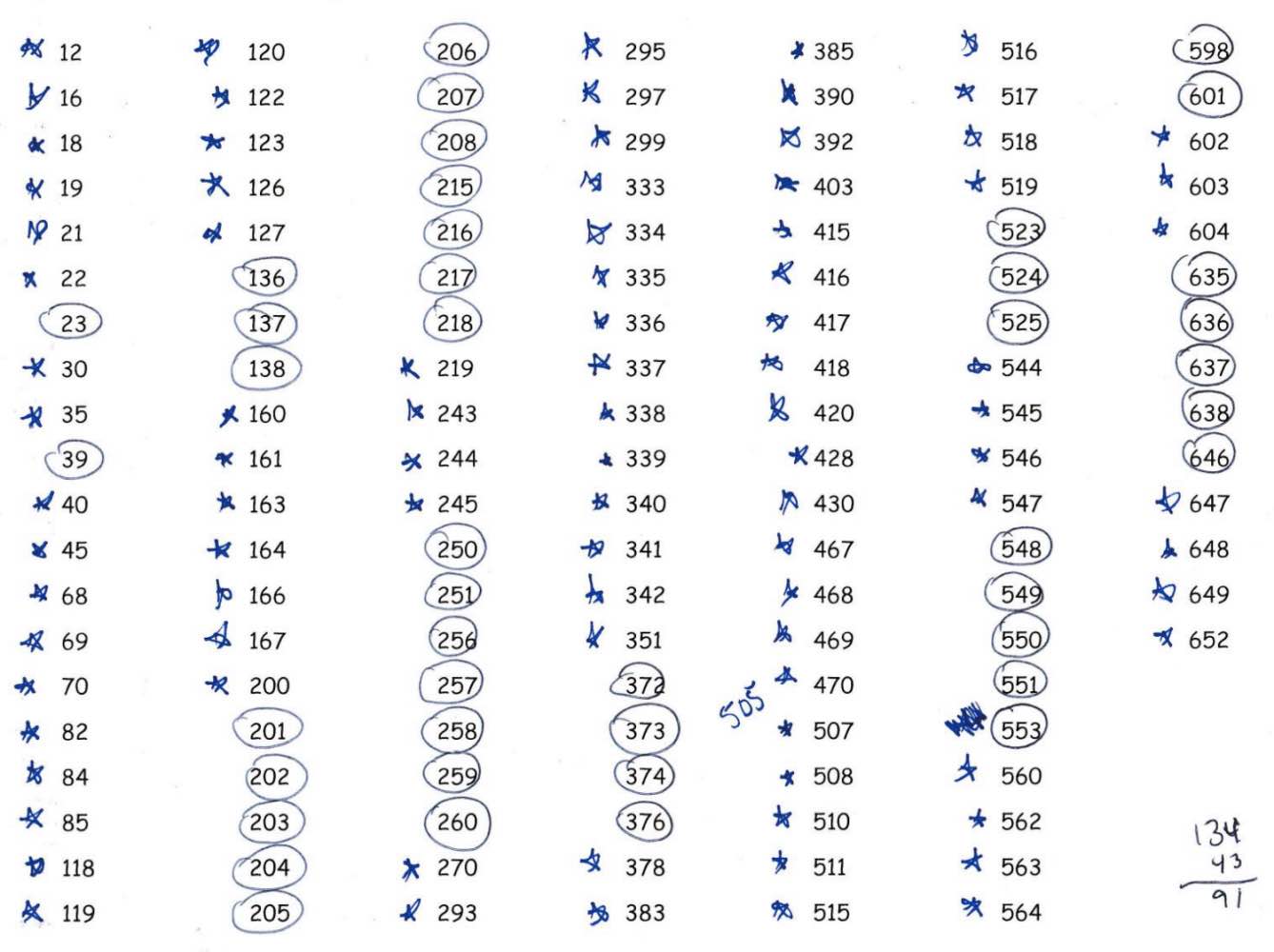 12
16
18
19
21
22
23
30
35
39
40
45
68
69
70
82
84
85
118
119

120
122
123
126
127
136
137
138
160
161
163
164
166
167
200
201
202
203
204
205

206
207
208
215
216
217
218
219
243
244
245
250
251
256
257
258
259
260
270
293

295
297
299
333
334
335
336
337
338
339
340
341
342
351
372
373
374
376
378
383

385
390
392
403
415
416
417
418
420
428
430
467
468
469
470
505
507
508
510
511
515

516
517
518
519
523
524
525
544
545
546
547
548
549
550
551
553
560
562
563
564

598
601
602
603
604
635
636
637
638
646
647
648
649
652

134
43
91